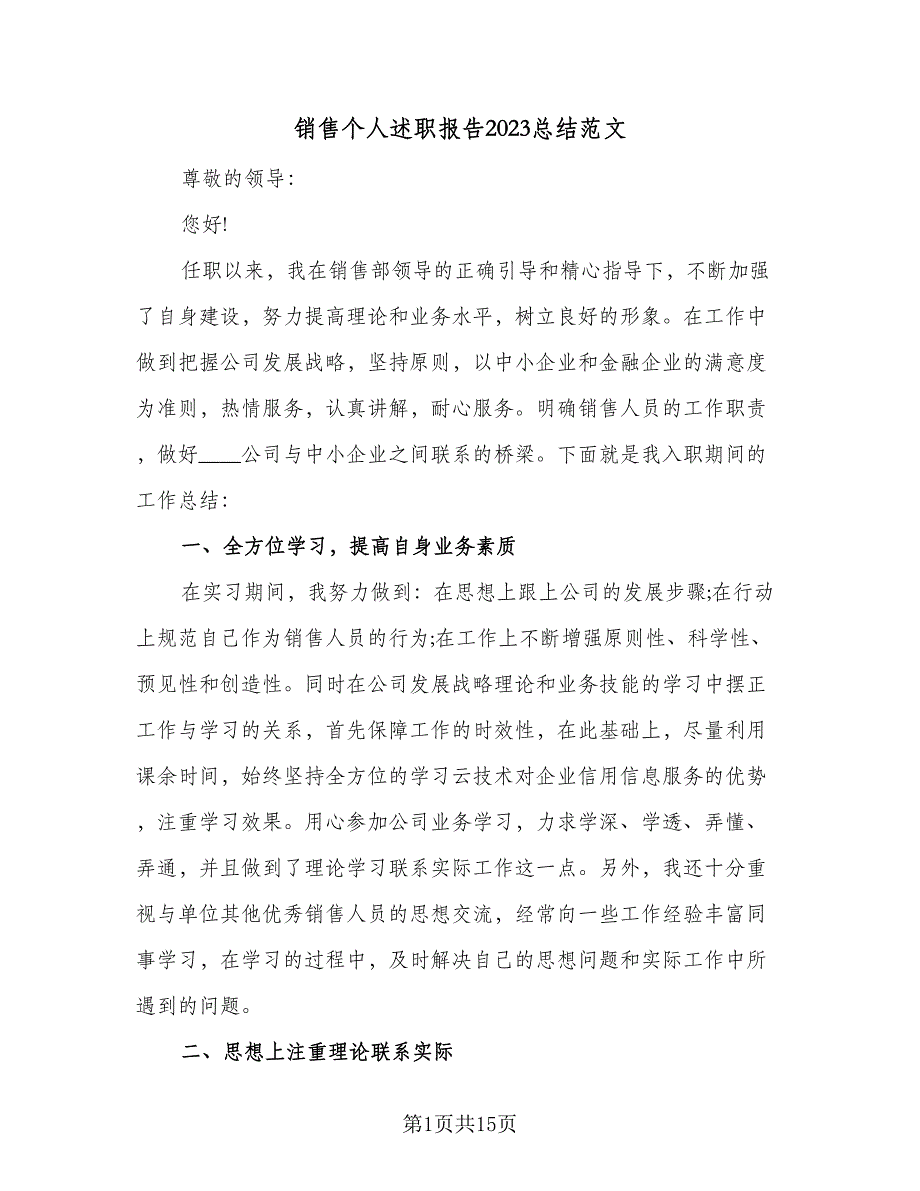 销售个人述职报告2023总结范文

尊敬的领导:

您好!

任职以来，我在销售部领导的正确引导和精心指导下，不断加强了自身建设，努力提高理论和业务水平，树立良好的形象。在工作中做到把握公司发展战略，坚持原则，以中小企业和金融企业的满意度为准则，热情服务，认真讲解，耐心服务。明确销售人员的工作职责，做好____公司与中小企业之间联系的桥梁。下面就是我入职期间的工作总结:

一、全方位学习，提高自身业务素质

在实习期间，我努力做到: 在思想上跟上公司的发展步骤;在行动上规范自己作为销售人员的行为;在工作上不断增强原则性、科学性、预见性和创造性。同时在公司发展战略理论和业务技能的学习中摆正工作与学习的关系，首先保障工作的时效性，在此基础上，尽量利用课余时间，始终坚持全方位的学习云技术对企业信用信息服务的优势，注重学习效果。用心参加公司业务学习，力求学深、学透、弄懂、弄通，并且做到了理论学习联系实际工作这一点。另外，我还十分重视与单位其他优秀销售人员的思想交流，经常向一些工作经验丰富同事学习，在学习的过程中，及时解决自己的思想问题和实际工作中所遇到的问题。

二、思想上注重理论联系实际

第1页共15页